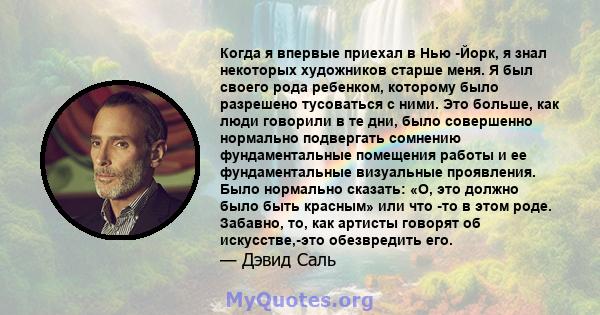 Когда я впервые приехал в Нью -Йорк, я знал некоторых художников старше меня. Я был своего рода ребенком, которому было разрешено тусоваться с ними. Это больше, как люди говорили в те дни, было совершенно нормально подвергать сомнению фундаментальные помещения работы и ее фундаментальные визуальные проявления. Было нормально сказать: «О, это должно было быть красным» или что -то в этом роде. Забавно, то, как артисты говорят об искусстве,-это обезвредить его.
— Дэвид Саль

MyQuotes.org